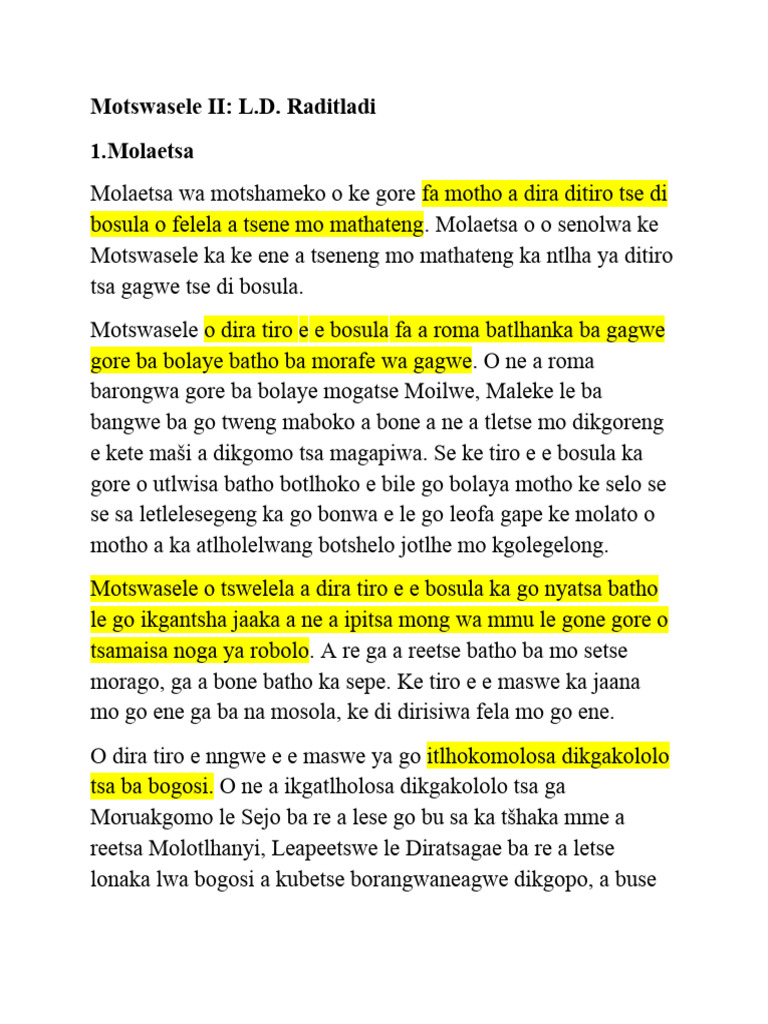 Motswasele II: L.D. Raditladi

1.Molaetsa

Molaetsa wa motshameko o ke gore fa motho a dira ditiro tse di bosula o felela a tsene mo mathateng. Molaetsa o o senolwa ke Motswasele ka ke ene a tseneng mo mathateng ka ntlha ya ditiro tsa gagwe tse di bosula.

Motswasele o dira tiro e e bosula fa a roma batlhanka ba gagwe gore ba bolaye batho ba morafe wa gagwe. O ne a roma barongwa gore ba bolaye mogatse Moilwe, Maleke le ba bangwe ba go tweng maboko a bone a ne a tletse mo dikgoreng e kete maši a dikgomo tsa magapiwa. Se ke tiro e e bosula ka gore o utlwisa batho botlhoko e bile go bolaya motho ke selo se se sa letlelesegeng ka go bonwa e le go leofa gape ke molato o motho a ka atlholelwang botshelo jotlhe mo kgolegelong.

Motswasele o tswelela a dira tiro e e bosula ka go nyatsa batho le go ikgantsha jaaka a ne a ipitsa mong wa mmu le gone gore o tsamaisa noga ya robolo. A re ga a reetse batho ba mo setse morago, ga a bone batho ka sepe. Ke tiro e e maswe ka jaana mo go ene ga ba na mosola, ke di dirisiwa fela mo go ene.

O dira tiro e nngwe e e maswe ya go itlhokomolosa dikgakololo tsa ba bogosi. O ne a ikgatlholosa dikgakololo tsa ga Moruakgomo le Sejo ba re a lese go bu sa ka tšhaka mme a reetsa Molotlhanyi, Leapeetswe le Diratsagae ba re a letse lonaka lwa bogosi a kubetse borangwaneagwe dikgopo, a buse